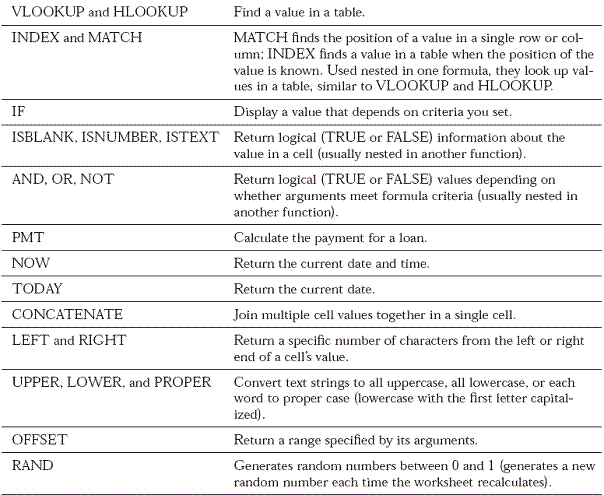 | | |
|---|---|
| VLOOKUP and HLOOKUP | Find a value in a table. |
| INDEX and MATCH | MATCH finds the position of a value in a single row or column; INDEX finds a value in a table when the position of the value is known. Used nested in one formula, they look up values in a table, similar to VLOOKUP and HLOOKUP. |
| IF | Display a value that depends on criteria you set. |
| ISBLANK, ISNUMBER, ISTEXT | Return logical (TRUE or FALSE) information about the value in a cell (usually nested in another function). |
| AND, OR, NOT | Return logical (TRUE or FALSE) values depending on whether arguments meet formula criteria (usually nested in another function). |
| PMT | Calculate the payment for a loan. |
| NOW | Return the current date and time. |
| TODAY | Return the current date. |
| CONCATENATE | Join multiple cell values together in a single cell. |
| LEFT and RIGHT | Return a specific number of characters from the left or right end of a cell's value. |
| UPPER, LOWER, and PROPER | Convert text strings to all uppercase, all lowercase, or each word to proper case (lowercase with the first letter capitalized). |
| OFFSET | Return a range specified by its arguments. |
| RAND | Generates random numbers between 0 and 1 (generates a new random number each time the worksheet recalculates). |